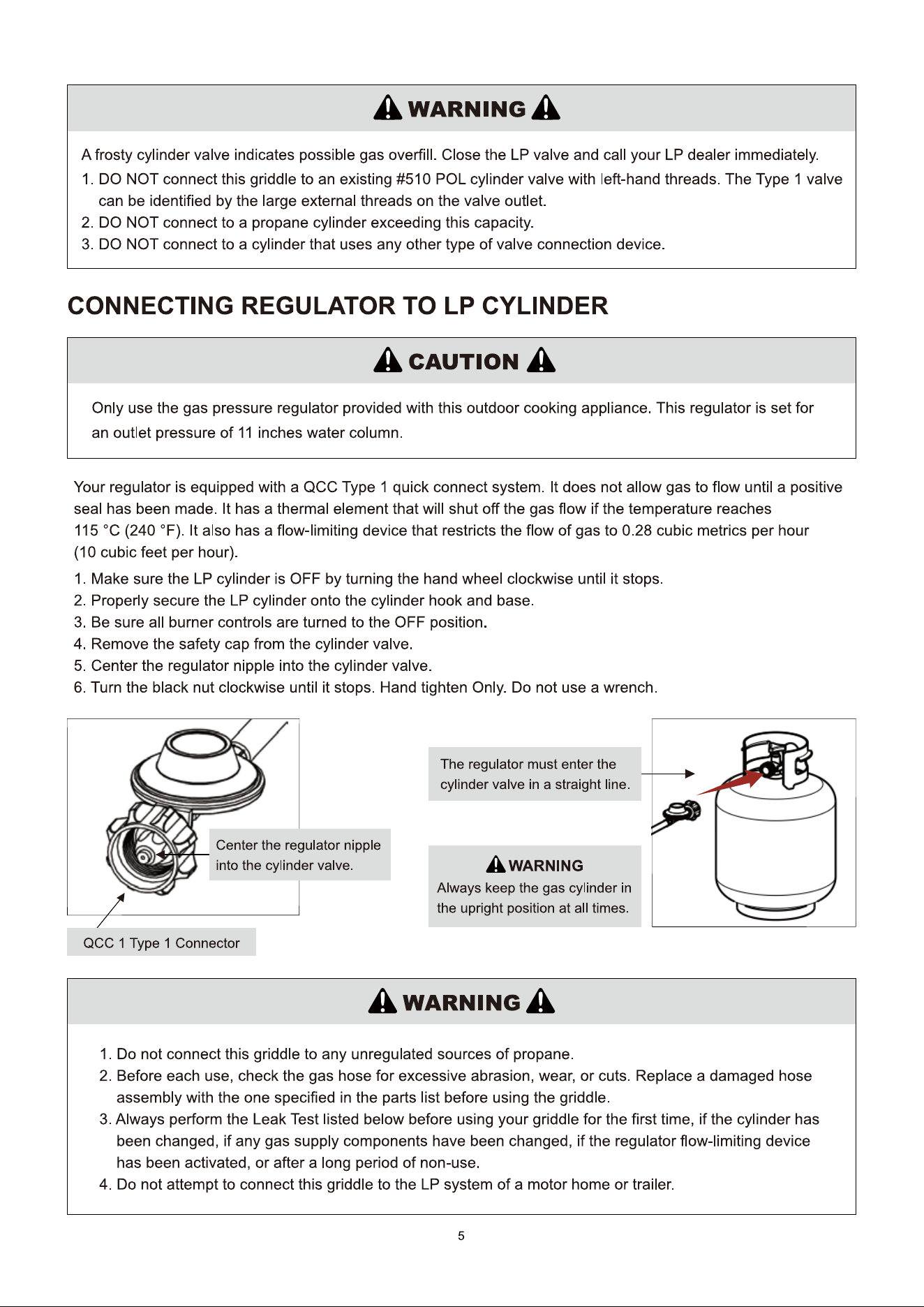 WARNING

A frosty cylinder valve indicates possible gas overfill. Close the LP valve and call your LP dealer immediately.

1. DO NOT connect this griddle to an existing #510 POL cylinder valve with left-hand threads. The Type 1 valve can be identified by the large external threads on the valve outlet.
2. DO NOT connect to a propane cylinder exceeding this capacity.
3. DO NOT connect to a cylinder that uses any other type of valve connection device.

CONNECTING REGULATOR TO LP CYLINDER

CAUTION

Only use the gas pressure regulator provided with this outdoor cooking appliance. This regulator is set for an outlet pressure of 11 inches water column.

Your regulator is equipped with a QCC Type 1 quick connect system. It does not allow gas to flow until a positive seal has been made. It has a thermal element that will shut off the gas flow if the temperature reaches 115 °C (240 °F). It also has a flow-limiting device that restricts the flow of gas to 0.28 cubic metrics per hour (10 cubic feet per hour).

1. Make sure the LP cylinder is OFF by turning the hand wheel clockwise until it stops.
2. Properly secure the LP cylinder onto the cylinder hook and base.
3. Be sure all burner controls are turned to the OFF position.
4. Remove the safety cap from the cylinder valve.
5. Center the regulator nipple into the cylinder valve.
6. Turn the black nut clockwise until it stops. Hand tighten Only. Do not use a wrench.

Center the regulator nipple into the cylinder valve.

QCC 1 Type 1 Connector

The regulator must enter the cylinder valve in a straight line.

WARNING
Always keep the gas cylinder in the upright position at all times.

WARNING

1. Do not connect this griddle to any unregulated sources of propane.
2. Before each use, check the gas hose for excessive abrasion, wear, or cuts. Replace a damaged hose assembly with the one specified in the parts list before using the griddle.
3. Always perform the Leak Test listed below before using your griddle for the first time, if the cylinder has been changed, if any gas supply components have been changed, if the regulator flow-limiting device has been activated, or after a long period of non-use.
4. Do not attempt to connect this griddle to the LP system of a motor home or trailer.

5